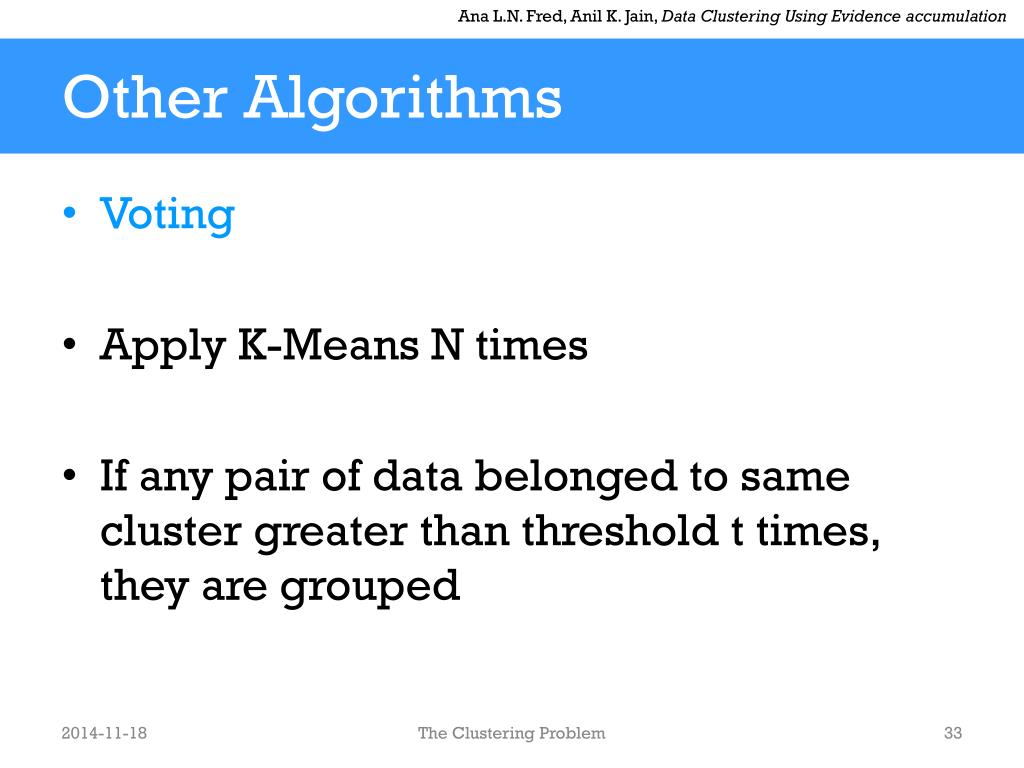 Ana L.N. Fred, Anil K. Jain, Data Clustering Using Evidence accumulation

Other Algorithms

• Voting

• Apply K-Means N times

• If any pair of data belonged to same cluster greater than threshold t times, they are grouped

2014-11-18

The Clustering Problem

33